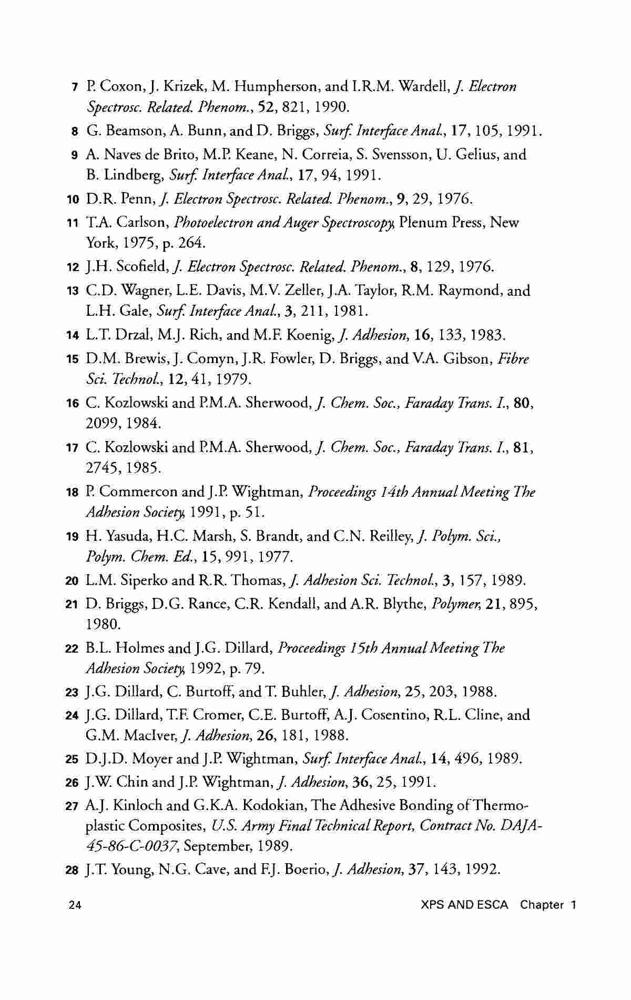 7 P. Coxon, J. Krizek, M. Humpherson, and I.R.M. Wardell, J. Electron Spectrosc. Related. Phenom., 52, 821, 1990.

8 G. Beamson, A. Bunn, and D. Briggs, Surf. Interface Anal., 17, 105, 1991.

9 A. Naves de Brito, M.P. Keane, N. Correia, S. Svensson, U. Gelius, and B. Lindberg, Surf. Interface Anal., 17, 94, 1991.

10 D.R. Penn, J. Electron Spectrosc. Related. Phenom., 9, 29, 1976.

11 T.A. Carlson, Photoelectron and Auger Spectroscopy, Plenum Press, New York, 1975, p. 264.

12 J.H. Scofield, J. Electron Spectrosc. Related. Phenom., 8, 129, 1976.

13 C.D. Wagner, L.E. Davis, M.V. Zeller, J.A. Taylor, R.M. Raymond, and L.H. Gale, Surf. Interface Anal., 3, 211, 1981.

14 L.T. Drzal, M.J. Rich, and M.F. Koenig, J. Adhesion, 16, 133, 1983.

15 D.M. Brewis, J. Comyn, J.R. Fowler, D. Briggs, and V.A. Gibson, Fibre Sci. Technol., 12, 41, 1979.

16 C. Kozlowski and P.M.A. Sherwood, J. Chem. Soc., Faraday Trans. I., 80, 2099, 1984.

17 C. Kozlowski and P.M.A. Sherwood, J. Chem. Soc., Faraday Trans. I., 81, 2745, 1985.

18 P. Commercon and J.P. Wightman, Proceedings 14th Annual Meeting The Adhesion Society, 1991, p. 51.

19 H. Yasuda, H.C. Marsh, S. Brandt, and C.N. Reilley, J. Polym. Sci., Polym. Chem. Ed., 15, 991, 1977.

20 L.M. Siperko and R.R. Thomas, J. Adhesion Sci. Technol., 3, 157, 1989.

21 D. Briggs, D.G. Rance, C.R. Kendall, and A.R. Blythe, Polymer, 21, 895, 1980.

22 B.L. Holmes and J.G. Dillard, Proceedings 15th Annual Meeting The Adhesion Society, 1992, p. 79.

23 J.G. Dillard, C. Burtoff, and T. Buhler, J. Adhesion, 25, 203, 1988.

24 J.G. Dillard, T.F. Cromer, C.E. Burtoff, A.J. Cosentino, R.L. Cline, and G.M. MacIver, J. Adhesion, 26, 181, 1988.

25 D.J.D. Moyer and J.P. Wightman, Surf. Interface Anal., 14, 496, 1989.

26 J.W. Chin and J.P. Wightman, J. Adhesion, 36, 25, 1991.

27 A.J. Kinloch and G.K.A. Kodokian, The Adhesive Bonding of Thermoplastic Composites, U.S. Army Final Technical Report, Contract No. DAJA-45-86-C-0037, September, 1989.

28 J.T. Young, N.G. Cave, and F.J. Boerio, J. Adhesion, 37, 143, 1992.

24 XPS AND ESCA Chapter 1